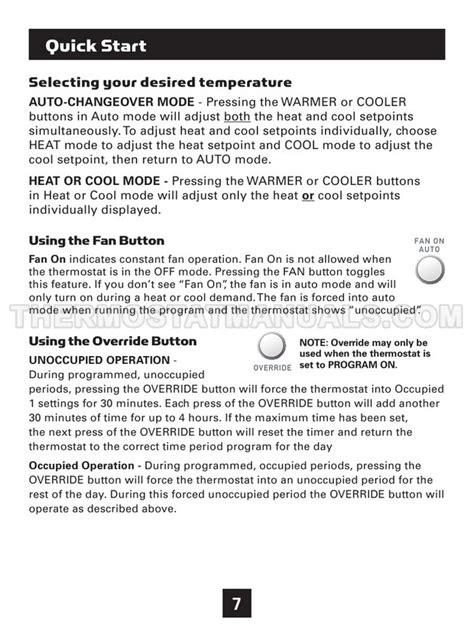 Quick Start

Selecting your desired temperature

AUTO-CHANGEOVER MODE - Pressing the WARMER or COOLER buttons in Auto mode will adjust both the heat and cool setpoints simultaneously. To adjust heat and cool setpoints individually, choose HEAT mode to adjust the heat setpoint and COOL mode to adjust the cool setpoint, then return to AUTO mode.

HEAT OR COOL MODE - Pressing the WARMER or COOLER buttons in Heat or Cool mode will adjust only the heat or cool setpoints individually displayed.

Using the Fan Button

FAN ON AUTO

Fan On indicates constant fan operation. Fan On is not allowed when the thermostat is in the OFF mode. Pressing the FAN button toggles this feature. If you don't see "Fan On", the fan is in auto mode and will only turn on during a heat or cool demand. The fan is forced into auto mode when running the program and the thermostat shows "unoccupied".

THERMOSTATMANUALS.COM

Using the Override Button

OVERRIDE

NOTE: Override may only be used when the thermostat is set to PROGRAM ON.

UNOCCUPIED OPERATION - During programmed, unoccupied periods, pressing the OVERRIDE button will force the thermostat into Occupied 1 settings for 30 minutes. Each press of the OVERRIDE button will add another 30 minutes of time for up to 4 hours. If the maximum time has been set, the next press of the OVERRIDE button will reset the timer and return the thermostat to the correct time period program for the day

Occupied Operation - During programmed, occupied periods, pressing the OVERRIDE button will force the thermostat into an unoccupied period for the rest of the day. During this forced unoccupied period the OVERRIDE button will operate as described above.

7